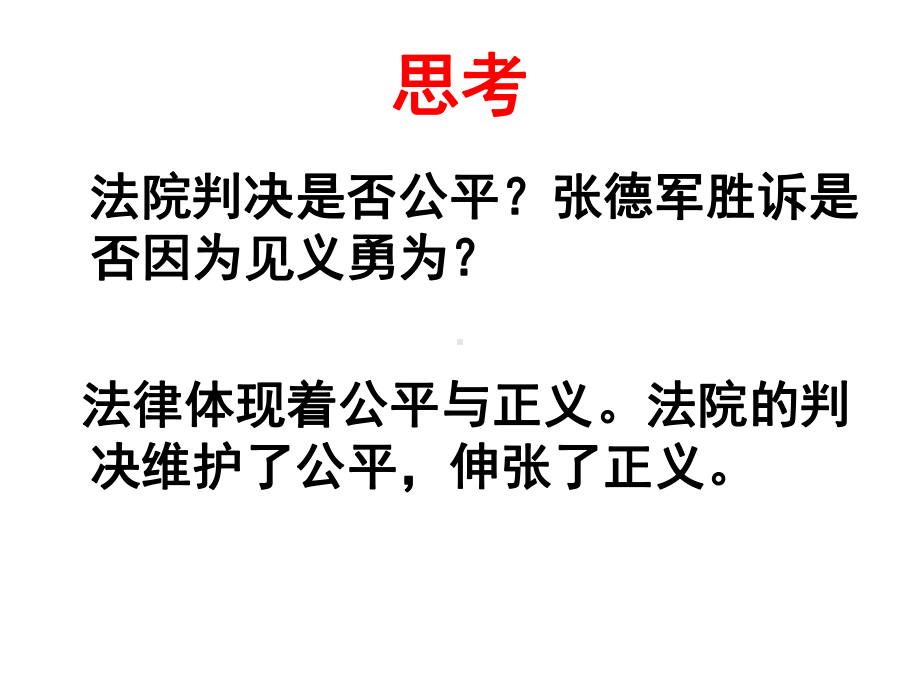 思考

法院判决是否公平？张德军胜诉是否因为见义勇为？

法律体现着公平与正义。法院的判决维护了公平，伸张了正义。